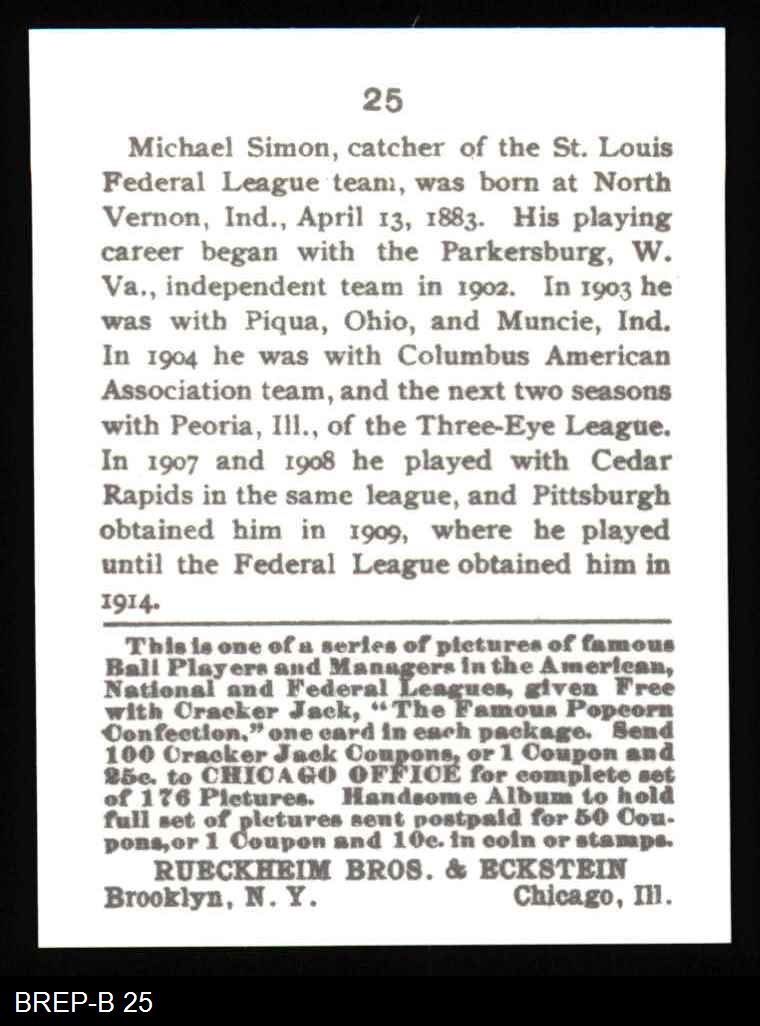 25

Michael Simon, catcher of the St. Louis Federal League team, was born at North Vernon, Ind., April 13, 1883. His playing career began with the Parkersburg, W. Va., independent team in 1902. In 1903 he was with Piqua, Ohio, and Muncie, Ind. In 1904 he was with Columbus American Association team, and the next two seasons with Peoria, Ill., of the Three-Eye League. In 1907 and 1908 he played with Cedar Rapids in the same league, and Pittsburgh obtained him in 1909, where he played until the Federal League obtained him in 1914.

This is one of a series of pictures of famous Ball Players and Managers in the American, National and Federal Leagues, given Free with Cracker Jack, "The Famous Popcorn Confection," one card in each package. Send 100 Cracker Jack Coupons, or 1 Coupon and 25c. to CHICAGO OFFICE for complete set of 176 Pictures. Handsome Album to hold full set of pictures sent postpaid for 50 Coupons, or 1 Coupon and 10c. in coin or stamps.

RUECKHEIM BROS. & ECKSTEIN

Brooklyn, N. Y. Chicago, Ill.

BREP-B 25